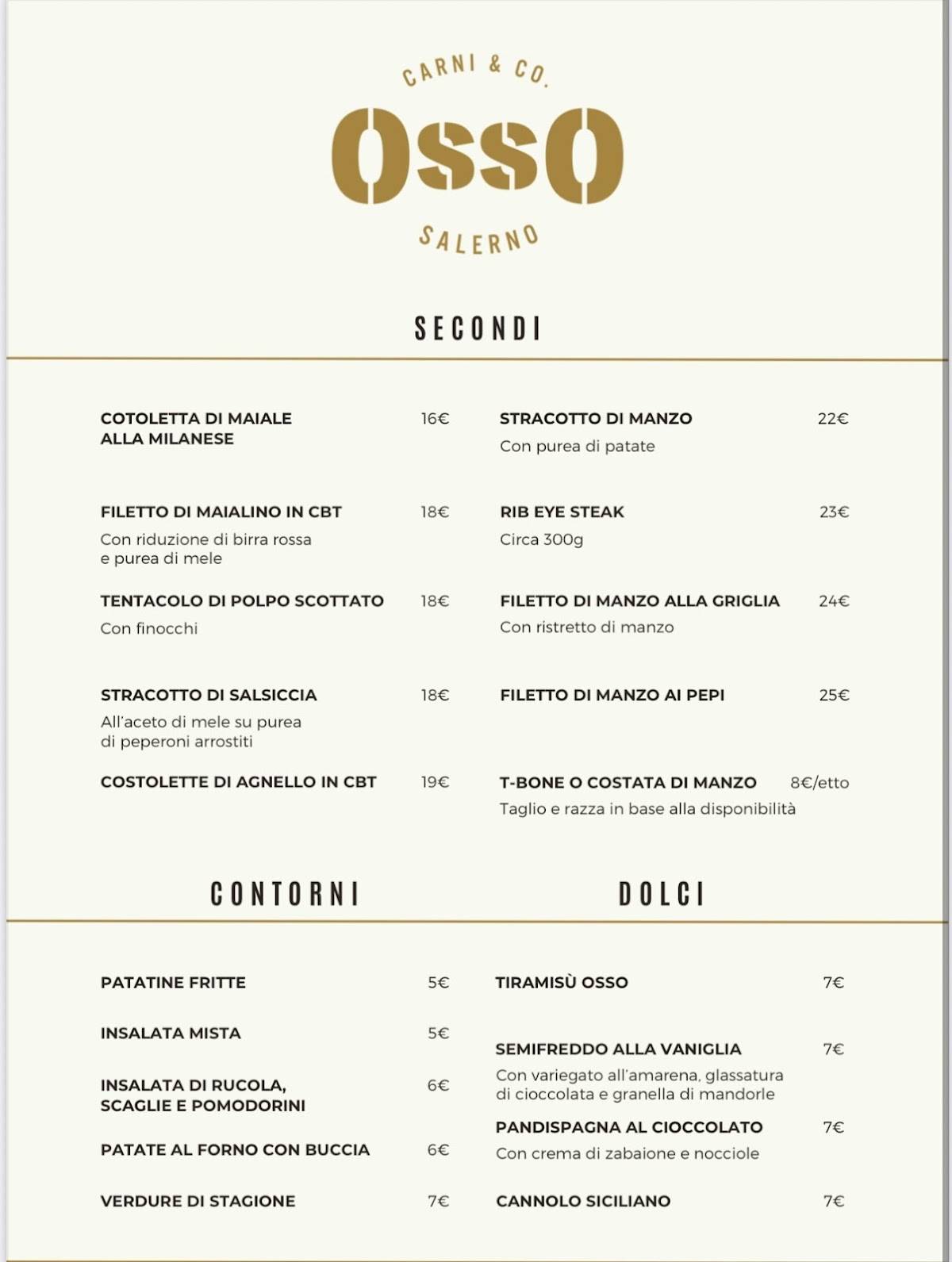 CARNI & CO.
OSSO
SALERNO

SECONDI

COTOLETTA DI MAIALE ALLA MILANESE 16€

FILETTO DI MAIALINO IN CBT 18€
Con riduzione di birra rossa e purea di mele

TENTACOLO DI POLPO SCOTTATO 18€
Con finocchi

STRACOTTO DI SALSICCIA 18€
All'aceto di mele su purea di peperoni arrostiti

COSTOLETTE DI AGNELLO IN CBT 19€

STRACOTTO DI MANZO 22€
Con purea di patate

RIB EYE STEAK 23€
Circa 300g

FILETTO DI MANZO ALLA GRIGLIA 24€
Con ristretto di manzo

FILETTO DI MANZO AI PEPI 25€

T-BONE O COSTATA DI MANZO 8€/etto
Taglio e razza in base alla disponibilità

CONTORNI

PATATINE FRITTE 5€

INSALATA MISTA 5€

INSALATA DI RUCOLA, SCAGLIE E POMODORINI 6€

PATATE AL FORNO CON BUCCIA 6€

VERDURE DI STAGIONE 7€

DOLCI

TIRAMISÙ OSSO 7€

SEMIFREDDO ALLA VANIGLIA 7€
Con variegato all'amarena, glassatura di cioccolata e granella di mandorle

PANDISPAGNA AL CIOCCOLATO 7€
Con crema di zabaione e nocciole

CANNOLO SICILIANO 7€